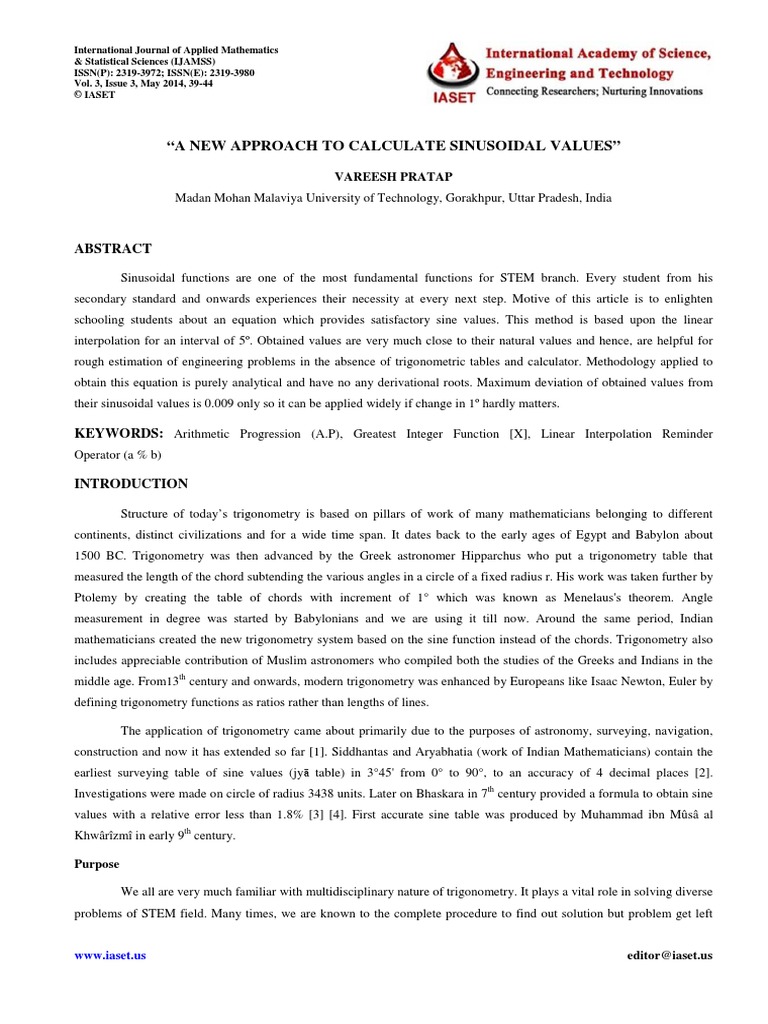 International Journal of Applied Mathematics
& Statistical Sciences (IJAMSS)
ISSN(P): 2319-3972; ISSN(E): 2319-3980
Vol. 3, Issue 3, May 2014, 39-44
© IASET

IASET

International Academy of Science, Engineering and Technology
Connecting Researchers; Nurturing Innovations

"A NEW APPROACH TO CALCULATE SINUSOIDAL VALUES"

VAREESH PRATAP

Madan Mohan Malaviya University of Technology, Gorakhpur, Uttar Pradesh, India

ABSTRACT

Sinusoidal functions are one of the most fundamental functions for STEM branch. Every student from his secondary standard and onwards experiences their necessity at every next step. Motive of this article is to enlighten schooling students about an equation which provides satisfactory sine values. This method is based upon the linear interpolation for an interval of 5º. Obtained values are very much close to their natural values and hence, are helpful for rough estimation of engineering problems in the absence of trigonometric tables and calculator. Methodology applied to obtain this equation is purely analytical and have no any derivational roots. Maximum deviation of obtained values from their sinusoidal values is 0.009 only so it can be applied widely if change in 1º hardly matters.

KEYWORDS: Arithmetic Progression (A.P), Greatest Integer Function [X], Linear Interpolation Reminder Operator (a % b)

INTRODUCTION

Structure of today's trigonometry is based on pillars of work of many mathematicians belonging to different continents, distinct civilizations and for a wide time span. It dates back to the early ages of Egypt and Babylon about 1500 BC. Trigonometry was then advanced by the Greek astronomer Hipparchus who put a trigonometry table that measured the length of the chord subtending the various angles in a circle of a fixed radius r. His work was taken further by Ptolemy by creating the table of chords with increment of 1° which was known as Menelaus's theorem. Angle measurement in degree was started by Babylonians and we are using it till now. Around the same period, Indian mathematicians created the new trigonometry system based on the sine function instead of the chords. Trigonometry also includes appreciable contribution of Muslim astronomers who compiled both the studies of the Greeks and Indians in the middle age. From13$^{th}$ century and onwards, modern trigonometry was enhanced by Europeans like Isaac Newton, Euler by defining trigonometry functions as ratios rather than lengths of lines.

The application of trigonometry came about primarily due to the purposes of astronomy, surveying, navigation, construction and now it has extended so far [1]. Siddhantas and Aryabhatia (work of Indian Mathematicians) contain the earliest surveying table of sine values (jyā table) in 3°45' from 0° to 90°, to an accuracy of 4 decimal places [2]. Investigations were made on circle of radius 3438 units. Later on Bhaskara in 7$^{th}$ century provided a formula to obtain sine values with a relative error less than 1.8% [3] [4]. First accurate sine table was produced by Muhammad ibn Mûsâ al Khwârîzmî in early 9$^{th}$ century.

Purpose

We all are very much familiar with multidisciplinary nature of trigonometry. It plays a vital role in solving diverse problems of STEM field. Many times, we are known to the complete procedure to find out solution but problem get left

www.iaset.us

editor@iaset.us